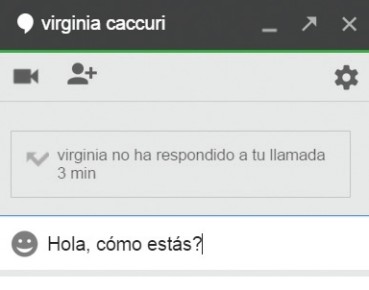 virginia caccuri

virginia no ha respondido a tu llamada
3 min

Hola, cómo estás?